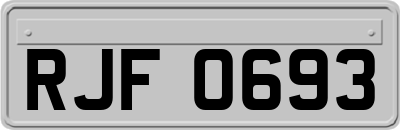 RJF 0693